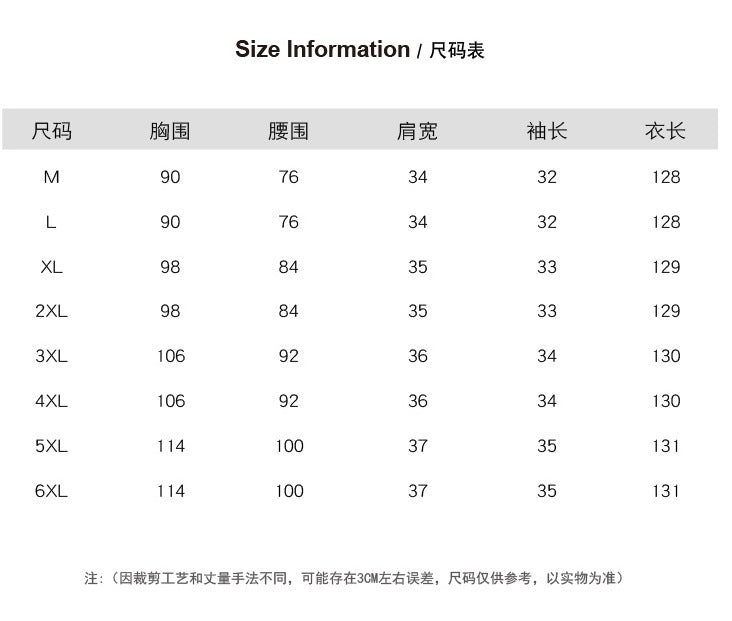 Size Information / 尺码表

| 尺码 | 胸围 | 腰围 | 肩宽 | 袖长 | 衣长 |
|---|---|---|---|---|---|
| M | 90 | 76 | 34 | 32 | 128 |
| L | 90 | 76 | 34 | 32 | 128 |
| XL | 98 | 84 | 35 | 33 | 129 |
| 2XL | 98 | 84 | 35 | 33 | 129 |
| 3XL | 106 | 92 | 36 | 34 | 130 |
| 4XL | 106 | 92 | 36 | 34 | 130 |
| 5XL | 114 | 100 | 37 | 35 | 131 |
| 6XL | 114 | 100 | 37 | 35 | 131 |

注:(因裁剪工艺和丈量手法不同,可能存在3CM左右误差,尺码仅供参考,以实物为准)